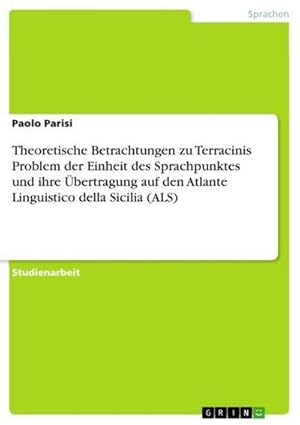 Sprachen

Paolo Parisi

Theoretische Betrachtungen zu Terracinis Problem der Einheit des Sprachpunktes und ihre Übertragung auf den Atlante Linguistico della Sicilia (ALS)

Studienarbeit

GRIN